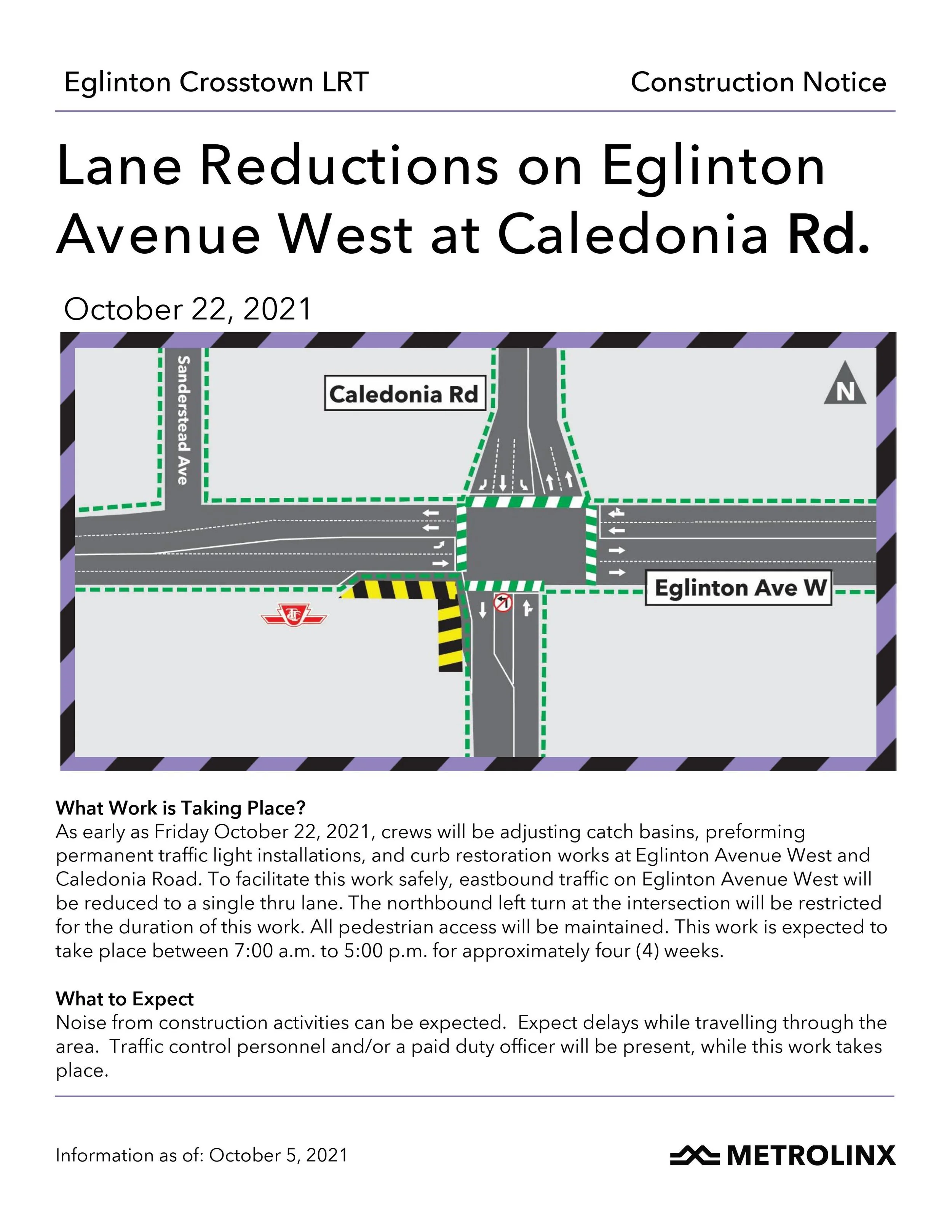 Eglinton Crosstown LRT

Construction Notice

Lane Reductions on Eglinton Avenue West at Caledonia Rd.

October 22, 2021

Sanderstead Ave

Caledonia Rd

N

Eglinton Ave W

What Work is Taking Place?
As early as Friday October 22, 2021, crews will be adjusting catch basins, preforming permanent traffic light installations, and curb restoration works at Eglinton Avenue West and Caledonia Road. To facilitate this work safely, eastbound traffic on Eglinton Avenue West will be reduced to a single thru lane. The northbound left turn at the intersection will be restricted for the duration of this work. All pedestrian access will be maintained. This work is expected to take place between 7:00 a.m. to 5:00 p.m. for approximately four (4) weeks.

What to Expect
Noise from construction activities can be expected. Expect delays while travelling through the area. Traffic control personnel and/or a paid duty officer will be present, while this work takes place.

Information as of: October 5, 2021

METROLINX